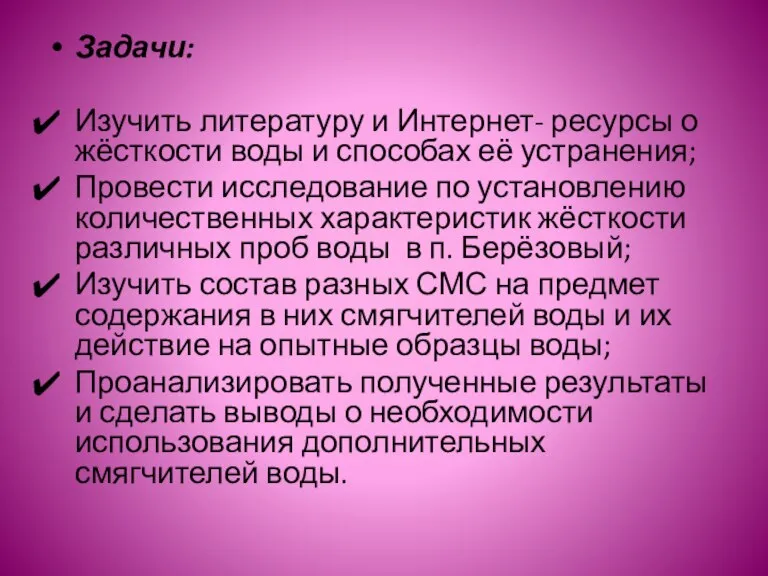 • Задачи:

✔ Изучить литературу и Интернет- ресурсы о жёсткости воды и способах её устранения;
✔ Провести исследование по установлению количественных характеристик жёсткости различных проб воды  в п. Берёзовый;
✔ Изучить состав разных СМС на предмет содержания в них смягчителей воды и их действие на опытные образцы воды;
✔ Проанализировать полученные результаты и сделать выводы о необходимости использования дополнительных смягчителей воды.